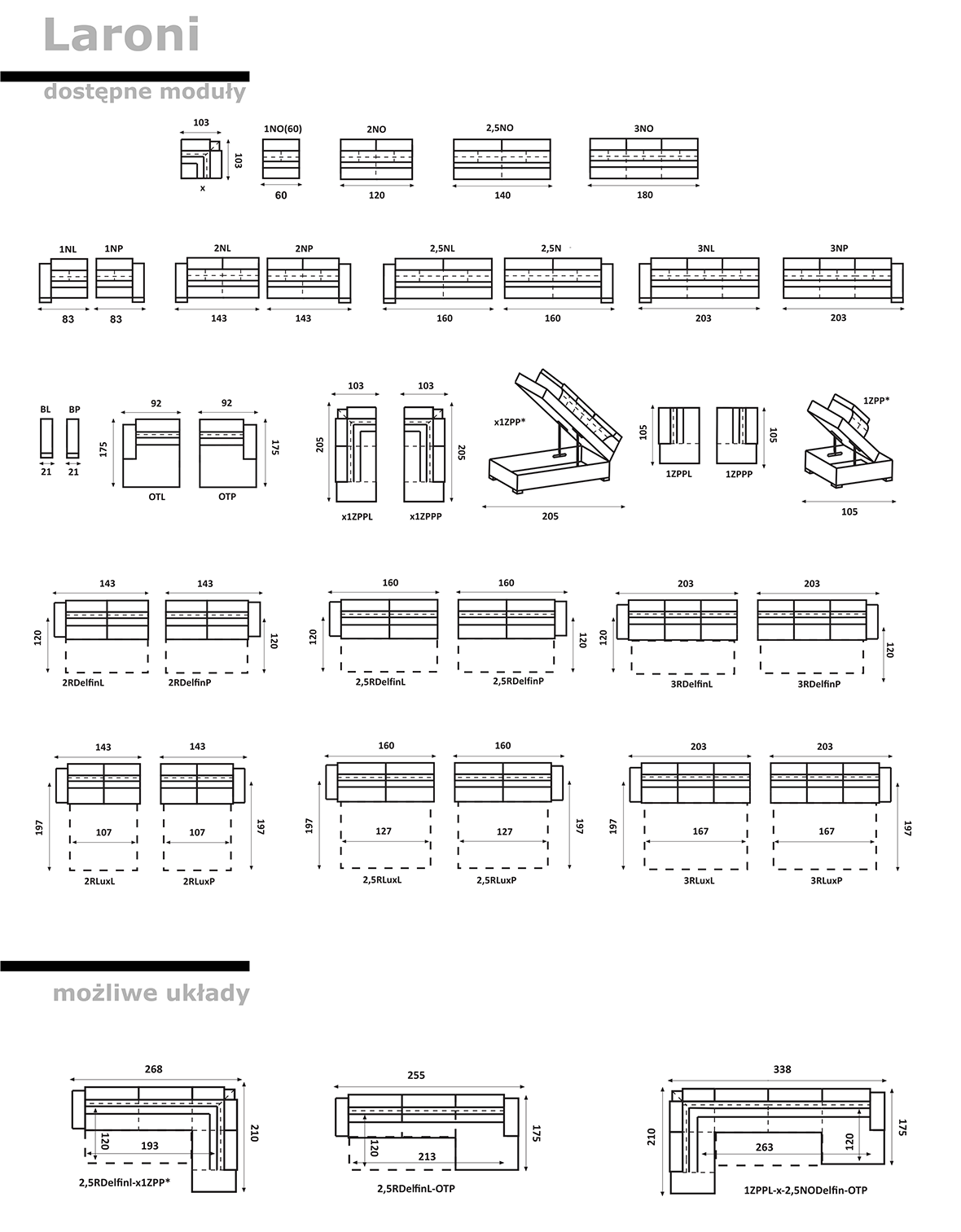 Laroni

dostępne moduły

103
103
x

1NO(60)
60

2NO
120

2,5NO
140

3NO
180

1NL
83

1NP
83

2NL
143

2NP
143

2,5NL
160

2,5N
160

3NL
203

3NP
203

BL
21

BP
21

92
175
OTL

92
175
OTP

103
205
x1ZPPL

103
205
x1ZPPP

x1ZPP*
205

105
1ZPPL

105
1ZPPP

1ZPP*
105

143
120
2RDelfinL

143
120
2RDelfinP

160
120
2,5RDelfinL

160
120
2,5RDelfinP

203
120
3RDelfinL

203
120
3RDelfinP

143
197
107
2RLuxL

143
197
107
2RLuxP

160
197
127
2,5RLuxL

160
197
127
2,5RLuxP

203
197
167
3RLuxL

203
197
167
3RLuxP

możliwe układy

268
210
120
193
2,5RDelfinl-x1ZPP*

255
175
120
213
2,5RDelfinL-OTP

338
210
175
120
263
1ZPPL-x-2,5NODelfin-OTP